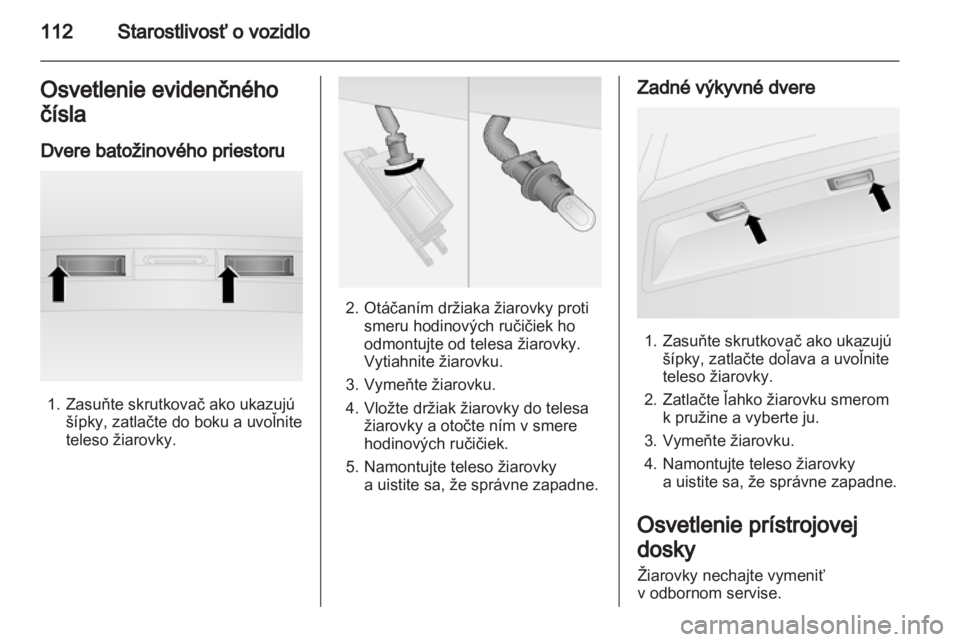 112 Starostlivosť o vozidlo

Osvetlenie evidenčného čísla

Dvere batožinového priestoru

1. Zasuňte skrutkovač ako ukazujú šípky, zatlačte do boku a uvoľnite teleso žiarovky.

2. Otáčaním držiaka žiarovky proti smeru hodinových ručičiek ho odmontujte od telesa žiarovky. Vytiahnite žiarovku.

3. Vymeňte žiarovku.

4. Vložte držiak žiarovky do telesa žiarovky a otočte ním v smere hodinových ručičiek.

5. Namontujte teleso žiarovky a uistite sa, že správne zapadne.

Zadné výkyvné dvere

1. Zasuňte skrutkovač ako ukazujú šípky, zatlačte doľava a uvoľnite teleso žiarovky.

2. Zatlačte ľahko žiarovku smerom k pružine a vyberte ju.

3. Vymeňte žiarovku.

4. Namontujte teleso žiarovky a uistite sa, že správne zapadne.

Osvetlenie prístrojovej dosky

Žiarovky nechajte vymeniť v odbornom servise.

carmanualsonline.info